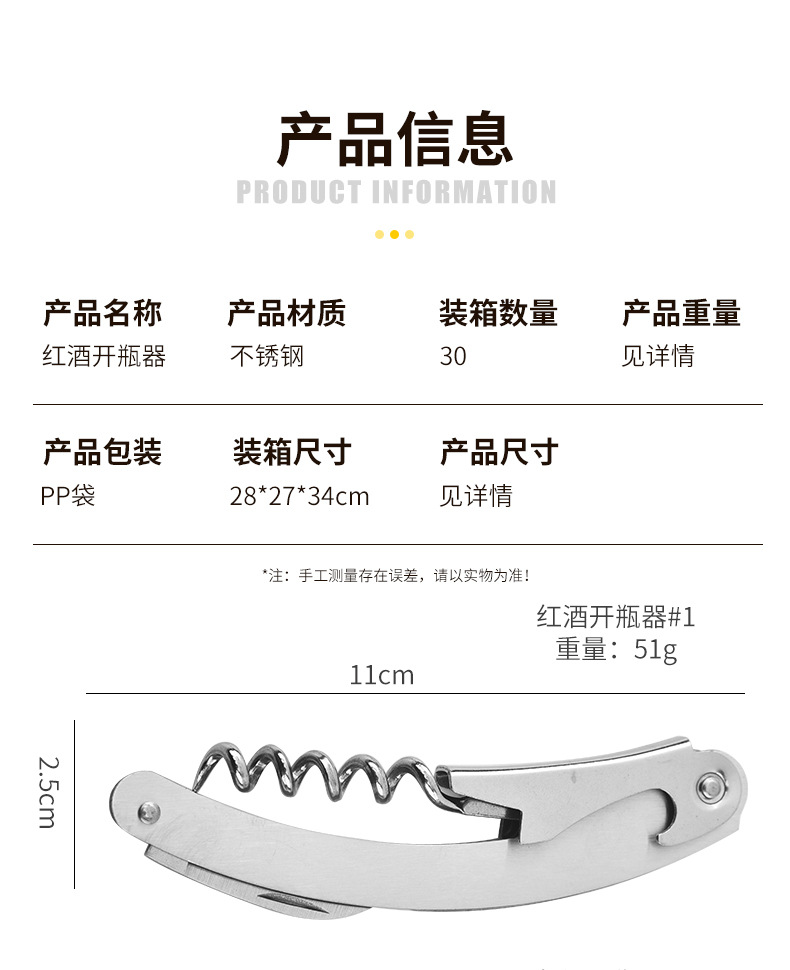 产品信息
PRODUCT INFORMATION

产品名称
红酒开瓶器

产品材质
不锈钢

装箱数量
30

产品重量
见详情

产品包装
PP袋

装箱尺寸
28*27*34cm

产品尺寸
见详情

*注：手工测量存在误差，请以实物为准！

红酒开瓶器#1
重量：51g

11cm

2.5cm